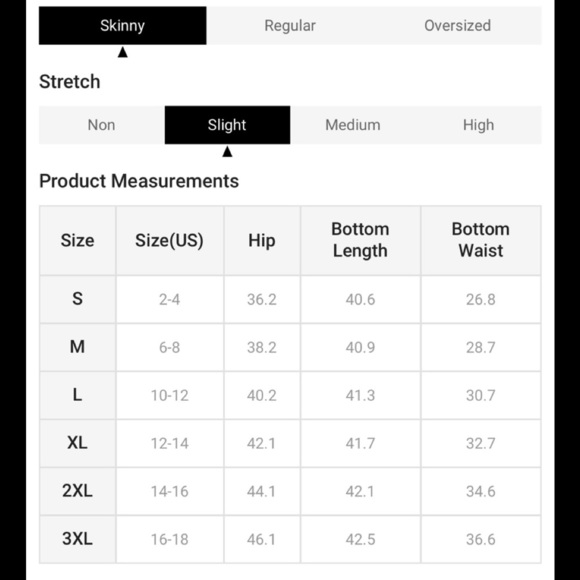 Skinny Regular Oversized

Stretch

Non Slight Medium High

Product Measurements

| Size | Size(US) | Hip | Bottom Length | Bottom Waist |
|---|---|---|---|---|
| S | 2-4 | 36.2 | 40.6 | 26.8 |
| M | 6-8 | 38.2 | 40.9 | 28.7 |
| L | 10-12 | 40.2 | 41.3 | 30.7 |
| XL | 12-14 | 42.1 | 41.7 | 32.7 |
| 2XL | 14-16 | 44.1 | 42.1 | 34.6 |
| 3XL | 16-18 | 46.1 | 42.5 | 36.6 |